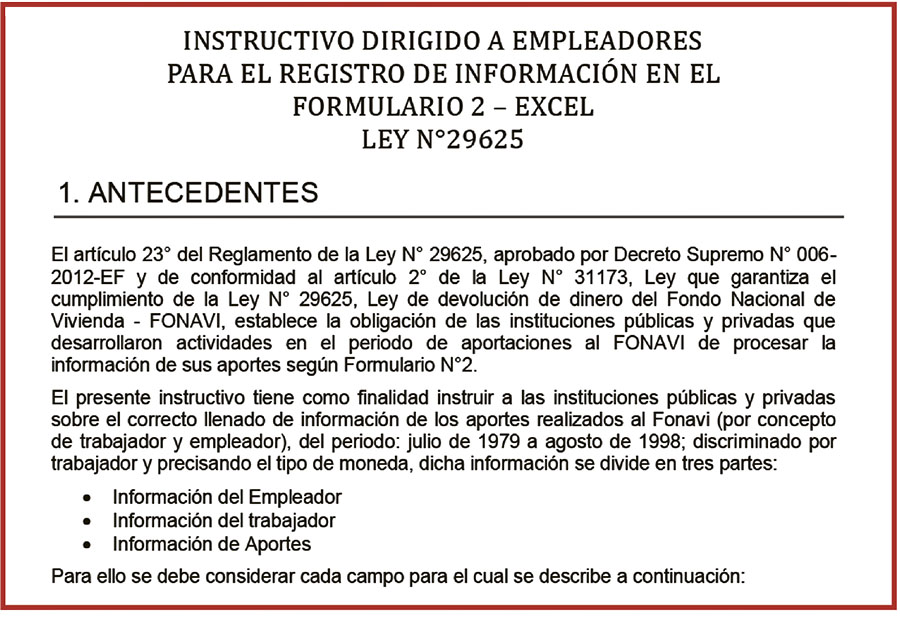 INSTRUCTIVO DIRIGIDO A EMPLEADORES
PARA EL REGISTRO DE INFORMACIÓN EN EL
FORMULARIO 2 – EXCEL
LEY N°29625

1. ANTECEDENTES

El artículo 23° del Reglamento de la Ley N° 29625, aprobado por Decreto Supremo N° 006-2012-EF y de conformidad al artículo 2° de la Ley N° 31173, Ley que garantiza el cumplimiento de la Ley N° 29625, Ley de devolución de dinero del Fondo Nacional de Vivienda - FONAVI, establece la obligación de las instituciones públicas y privadas que desarrollaron actividades en el periodo de aportaciones al FONAVI de procesar la información de sus aportes según Formulario N°2.

El presente instructivo tiene como finalidad instruir a las instituciones públicas y privadas sobre el correcto llenado de información de los aportes realizados al Fonavi (por concepto de trabajador y empleador), del periodo: julio de 1979 a agosto de 1998; discriminado por trabajador y precisando el tipo de moneda, dicha información se divide en tres partes:

• Información del Empleador
• Información del trabajador
• Información de Aportes

Para ello se debe considerar cada campo para el cual se describe a continuación: